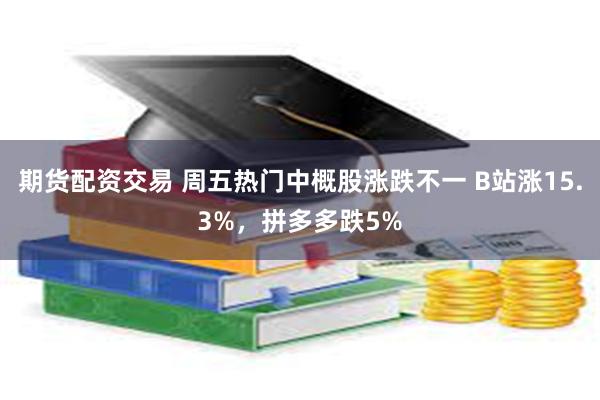 期货配资交易 周五热门中概股涨跌不一 B站涨15.3%，拼多多跌5%